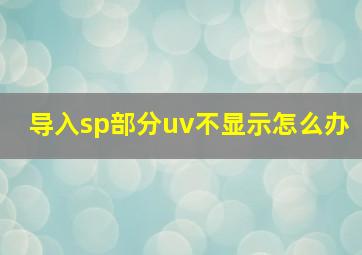 导入sp部分uv不显示怎么办